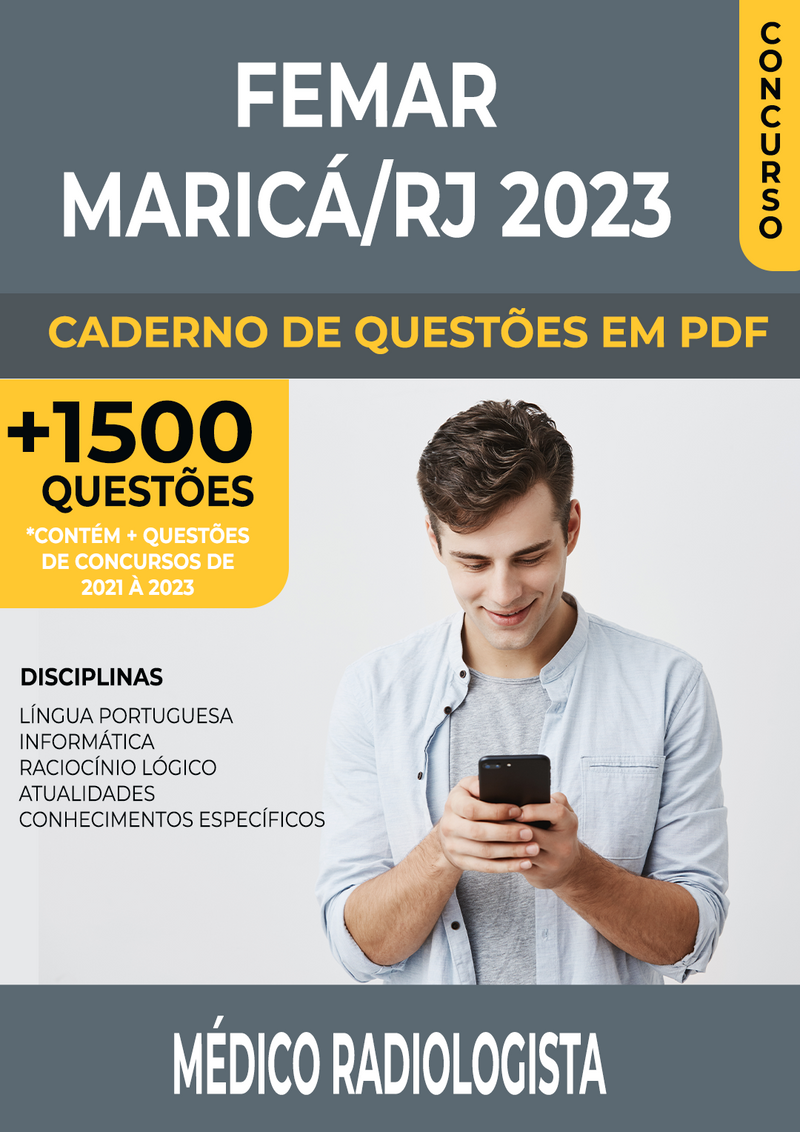 FEMAR
MARICÁ/RJ 2023

CONCURSO

CADERNO DE QUESTÕES EM PDF

+1500
QUESTÕES
*CONTÉM + QUESTÕES DE CONCURSOS DE 2021 À 2023

DISCIPLINAS
LÍNGUA PORTUGUESA
INFORMÁTICA
RACIOCÍNIO LÓGICO
ATUALIDADES
CONHECIMENTOS ESPECÍFICOS

MÉDICO RADIOLOGISTA